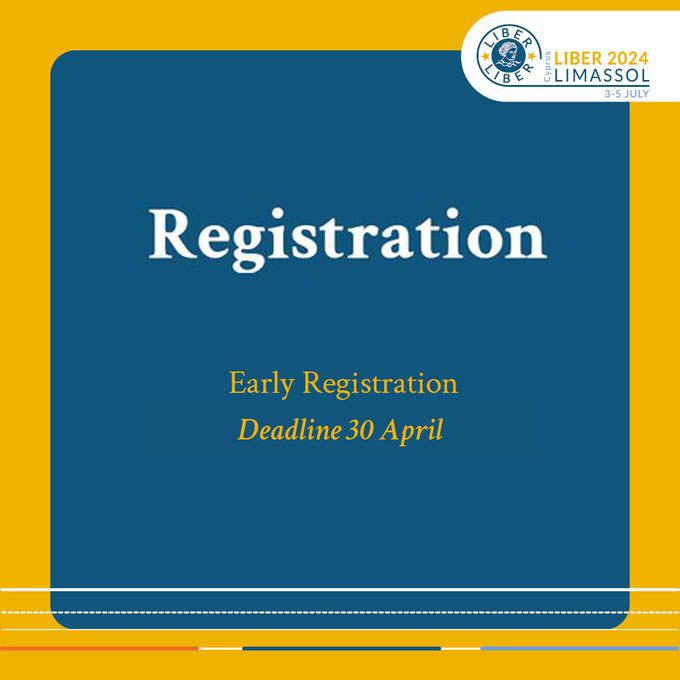 LIBER
LIBER
Cyprus
LIBER 2024
LIMASSOL
3-5 JULY

Registration

Early Registration
Deadline 30 April